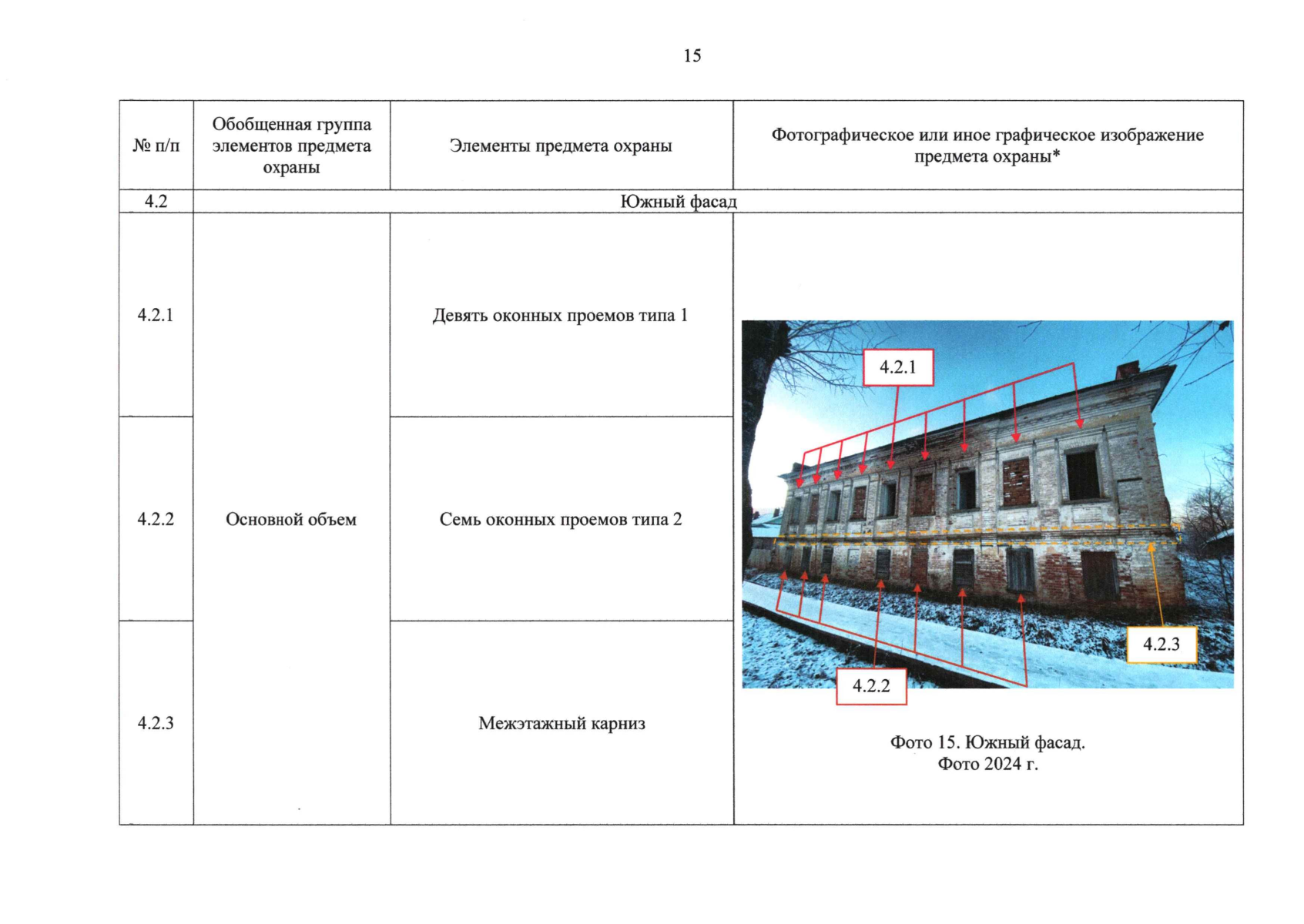 15

| № п/п | Обобщенная группа элементов предмета охраны | Элементы предмета охраны | Фотографическое или иное графическое изображение предмета охраны* |
|---|---|---|---|
| 4.2 | Южный фасад | | |
| 4.2.1 | Основной объем | Девять оконных проемов типа 1 | 4.2.1 4.2.3 4.2.2 Фото 15. Южный фасад. Фото 2024 г. |
| 4.2.2 | | Семь оконных проемов типа 2 | |
| 4.2.3 | | Межэтажный карниз | |